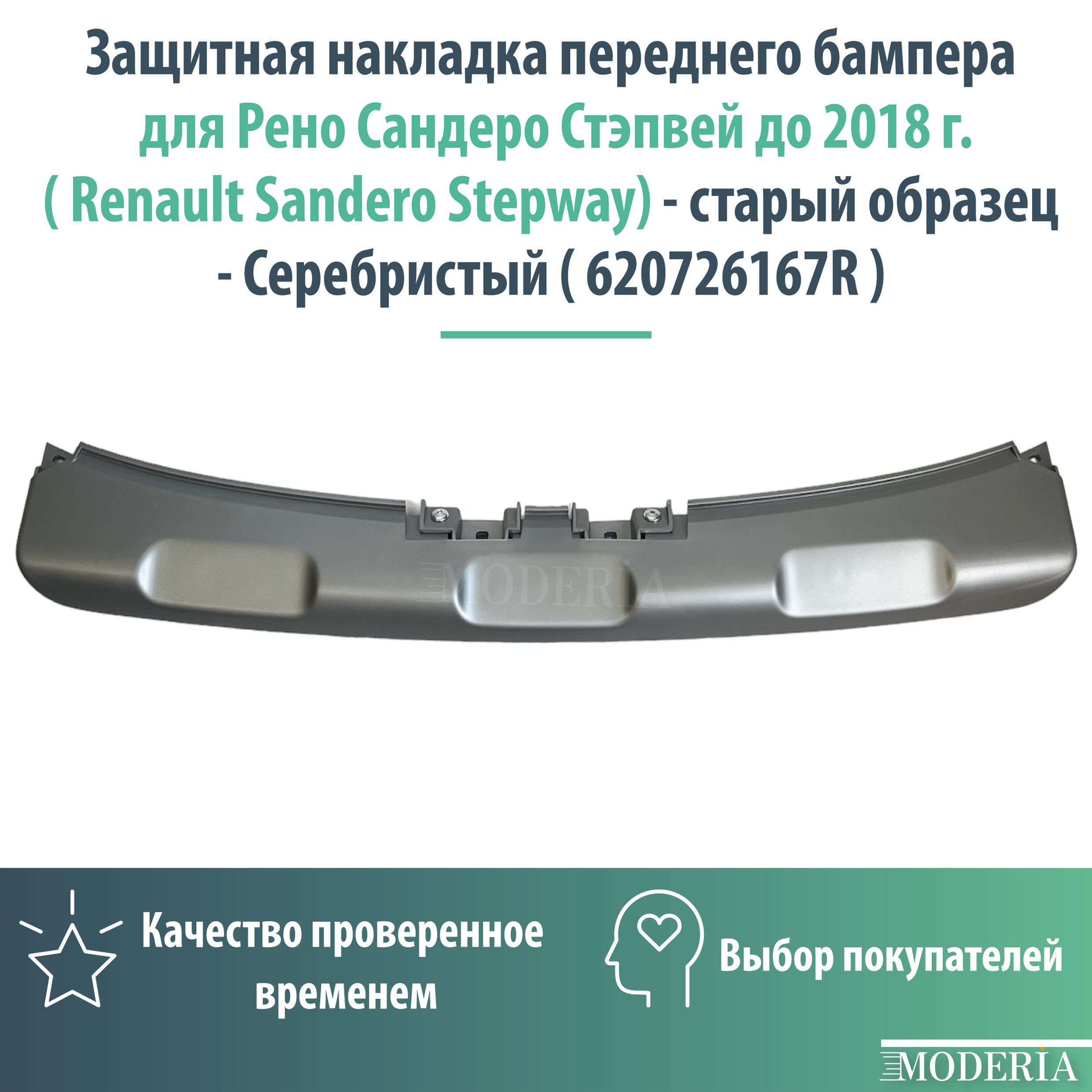 Защитная накладка переднего бампера для Рено Сандеро Стэпвей до 2018 г. ( Renault Sandero Stepway) - старый образец - Серебристый ( 620726167R )

MODERIA

Качество проверенное временем

Выбор покупателей

MODERIA